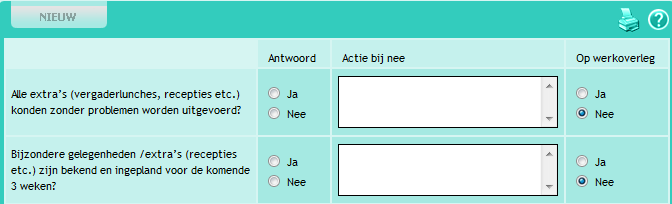 NIEUW

| | Antwoord | Actie bij nee | Op werkoverleg |
|---|---|---|---|
| Alle extra's (vergaderlunches, recepties etc.) konden zonder problemen worden uitgevoerd? | Ja Nee | | Ja Nee |
| Bijzondere gelegenheden /extra's (recepties etc.) zijn bekend en ingepland voor de komende 3 weken? | Ja Nee | | Ja Nee |